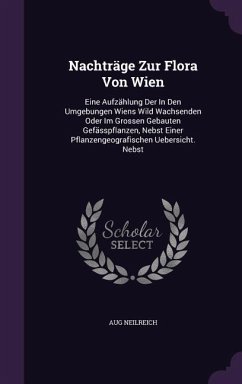 Nachträge Zur Flora Von Wien

Eine Aufzählung Der In Den Umgebungen Wiens Wild Wachsenden Oder Im Grossen Gebauten Gefässpflanzen, Nebst Einer Pflanzengeografischen Uebersicht. Nebst

Scholar SELECT

AUG NEILREICH